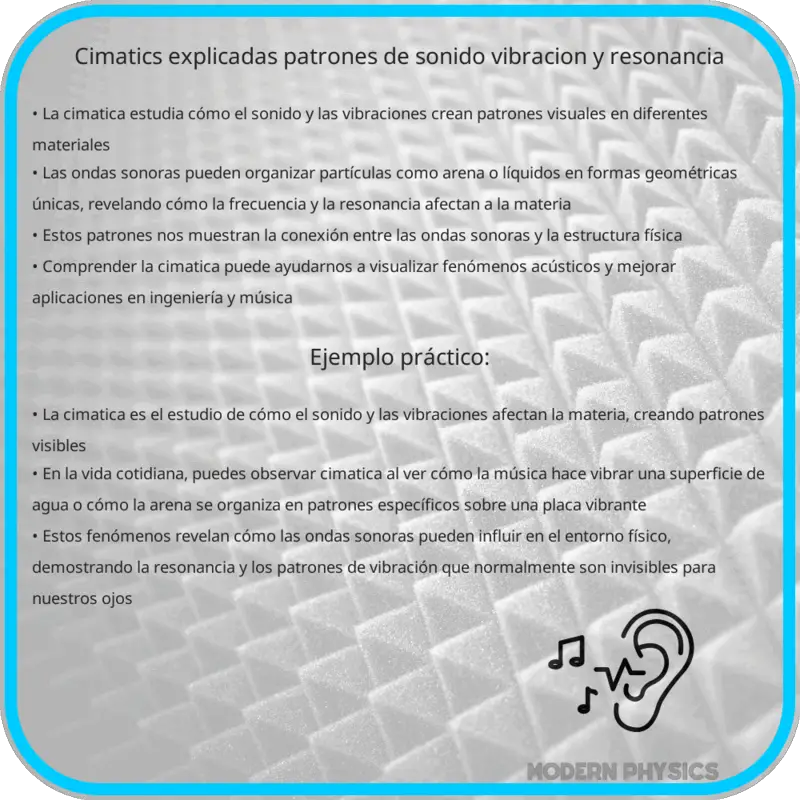 Cimatics explicadas patrones de sonido vibracion y resonancia

• La cimatica estudia cómo el sonido y las vibraciones crean patrones visuales en diferentes materiales
• Las ondas sonoras pueden organizar partículas como arena o líquidos en formas geométricas únicas, revelando cómo la frecuencia y la resonancia afectan a la materia
• Estos patrones nos muestran la conexión entre las ondas sonoras y la estructura física
• Comprender la cimatica puede ayudarnos a visualizar fenómenos acústicos y mejorar aplicaciones en ingeniería y música

Ejemplo práctico:

• La cimatica es el estudio de cómo el sonido y las vibraciones afectan la materia, creando patrones visibles
• En la vida cotidiana, puedes observar cimatica al ver cómo la música hace vibrar una superficie de agua o cómo la arena se organiza en patrones específicos sobre una placa vibrante
• Estos fenómenos revelan cómo las ondas sonoras pueden influir en el entorno físico, demostrando la resonancia y los patrones de vibración que normalmente son invisibles para nuestros ojos

MODERN PHYSICS